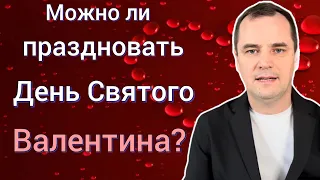 Можно ли праздновать День Святого Валентина?